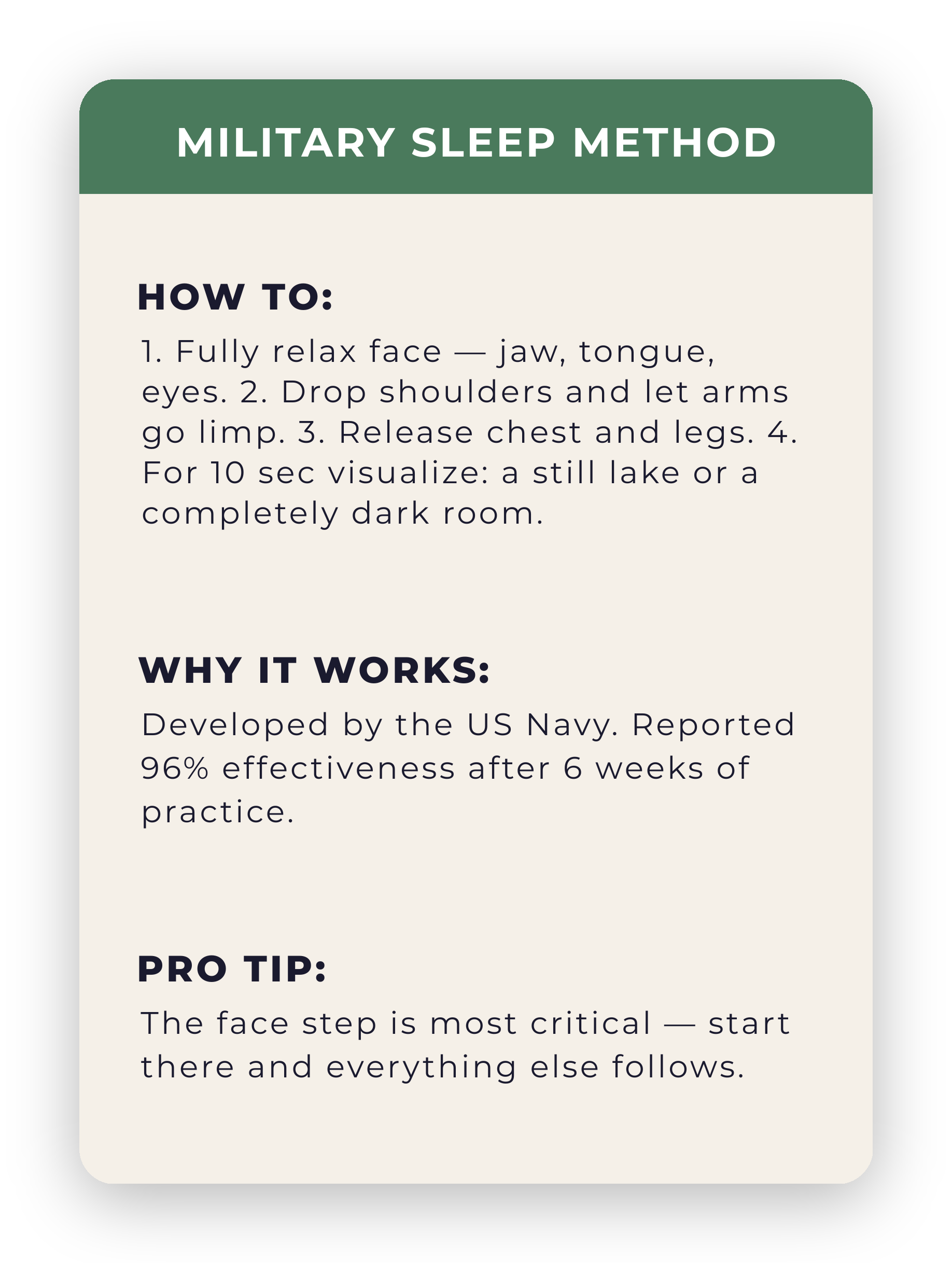 MILITARY SLEEP METHOD

HOW TO:

1. Fully relax face — jaw, tongue, eyes. 2. Drop shoulders and let arms go limp. 3. Release chest and legs. 4. For 10 sec visualize: a still lake or a completely dark room.

WHY IT WORKS:

Developed by the US Navy. Reported 96% effectiveness after 6 weeks of practice.

PRO TIP:

The face step is most critical — start there and everything else follows.